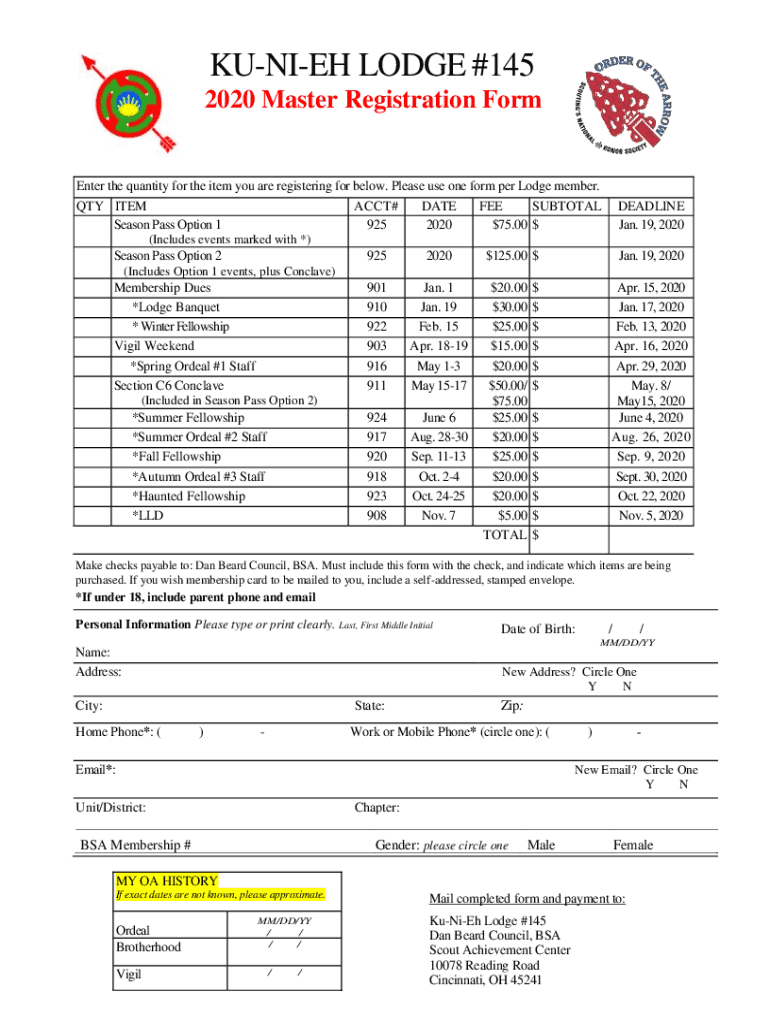 KU-NI-EH LODGE #145
2020 Master Registration Form

ORDER OF THE ARROW
SCOUTING'S NATIONAL HONOR SOCIETY

Enter the quantity for the item you are registering for below. Please use one form per Lodge member.

| QTY | ITEM | ACCT# | DATE | FEE | SUBTOTAL | DEADLINE |
|---|---|---|---|---|---|---|
| | Season Pass Option 1 (Includes events marked with *) | 925 | 2020 | $75.00 | $ | Jan. 19, 2020 |
| | Season Pass Option 2 (Includes Option 1 events, plus Conclave) | 925 | 2020 | $125.00 | $ | Jan. 19, 2020 |
| | Membership Dues | 901 | Jan. 1 | $20.00 | $ | Apr. 15, 2020 |
| | *Lodge Banquet | 910 | Jan. 19 | $30.00 | $ | Jan. 17, 2020 |
| | * Winter Fellowship | 922 | Feb. 15 | $25.00 | $ | Feb. 13, 2020 |
| | Vigil Weekend | 903 | Apr. 18-19 | $15.00 | $ | Apr. 16, 2020 |
| | *Spring Ordeal #1 Staff | 916 | May 1-3 | $20.00 | $ | Apr. 29, 2020 |
| | Section C6 Conclave (Included in Season Pass Option 2) | 911 | May 15-17 | $50.00/ $75.00 | $ | May. 8/ May15, 2020 |
| | *Summer Fellowship | 924 | June 6 | $25.00 | $ | June 4, 2020 |
| | *Summer Ordeal #2 Staff | 917 | Aug. 28-30 | $20.00 | $ | Aug. 26, 2020 |
| | *Fall Fellowship | 920 | Sep. 11-13 | $25.00 | $ | Sep. 9, 2020 |
| | *Autumn Ordeal #3 Staff | 918 | Oct. 2-4 | $20.00 | $ | Sept. 30, 2020 |
| | *Haunted Fellowship | 923 | Oct. 24-25 | $20.00 | $ | Oct. 22, 2020 |
| | *LLD | 908 | Nov. 7 | $5.00 | $ | Nov. 5, 2020 |
| | | | | TOTAL | $ | |

Make checks payable to: Dan Beard Council, BSA. Must include this form with the check, and indicate which items are being purchased. If you wish membership card to be mailed to you, include a self-addressed, stamped envelope.

*If under 18, include parent phone and email

Personal Information Please type or print clearly. Last, First Middle Initial

Date of Birth: / /
MM/DD/YY

Name:

Address:

New Address? Circle One
Y N

City:

State:

Zip:

Home Phone*: ( ) -

Work or Mobile Phone* (circle one): ( ) -

Email*:

New Email? Circle One
Y N

Unit/District:

Chapter:

BSA Membership #

Gender: please circle one Male Female

MY OA HISTORY
If exact dates are not known, please approximate.

| | MM/DD/YY |
|---|---|
| Ordeal | / / |
| Brotherhood | / / |
| Vigil | / / |

Mail completed form and payment to:

Ku-Ni-Eh Lodge #145
Dan Beard Council, BSA
Scout Achievement Center
10078 Reading Road
Cincinnati, OH 45241